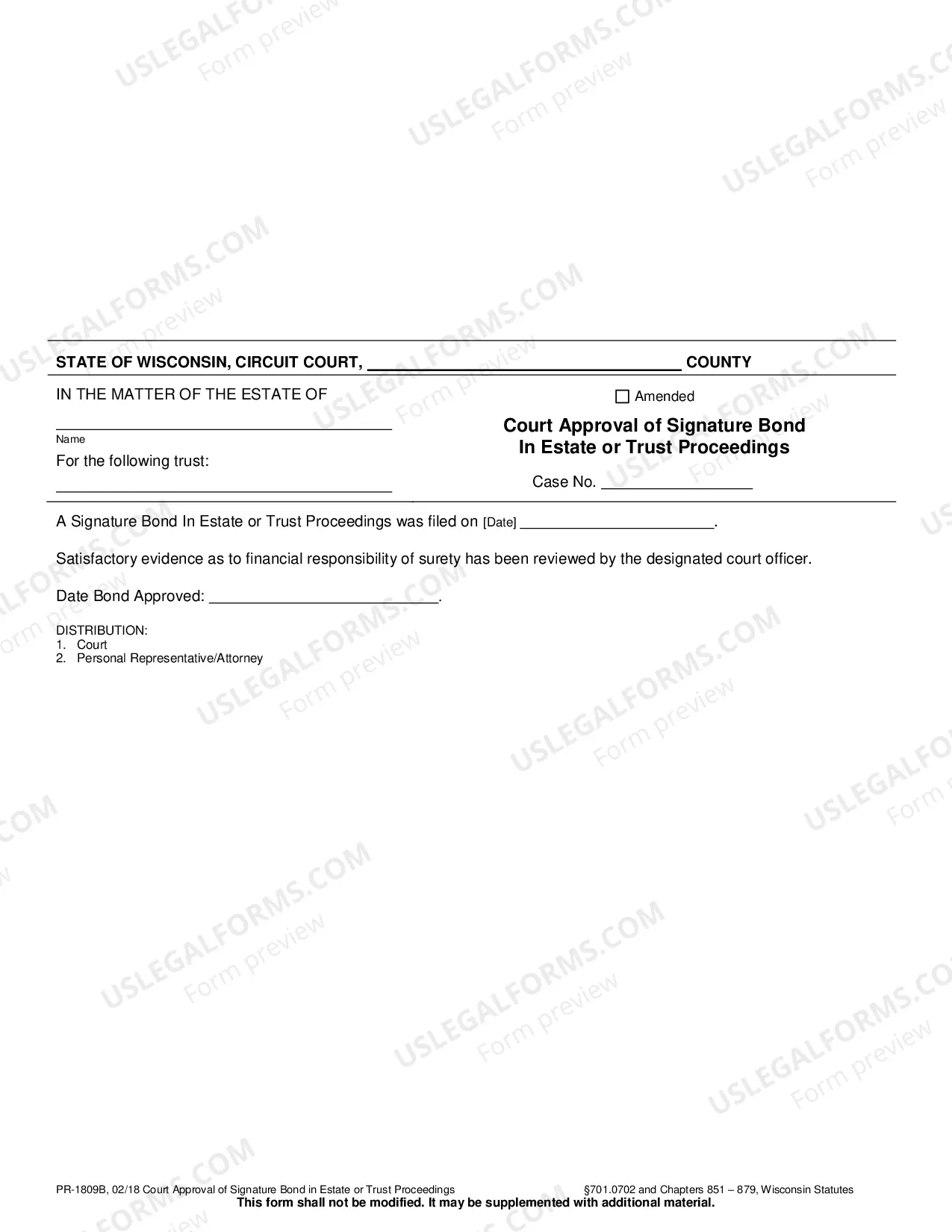 STATE OF WISCONSIN, CIRCUIT COURT, ____ COUNTY

IN THE MATTER OF THE ESTATE OF

____
Name

For the following trust:

____

☐ Amended

Court Approval of Signature Bond
In Estate or Trust Proceedings

Case No. ____

A Signature Bond In Estate or Trust Proceedings was filed on [Date] ____.

Satisfactory evidence as to financial responsibility of surety has been reviewed by the designated court officer.

Date Bond Approved: ____.

DISTRIBUTION:
1. Court
2. Personal Representative/Attorney

PR-1809B, 02/18 Court Approval of Signature Bond in Estate or Trust Proceedings §701.0702 and Chapters 851 – 879, Wisconsin Statutes
This form shall not be modified. It may be supplemented with additional material.

USLEGALFORMS.COM
Form preview